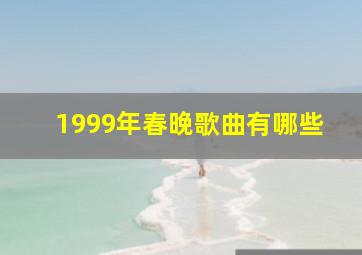 1999年春晚歌曲有哪些